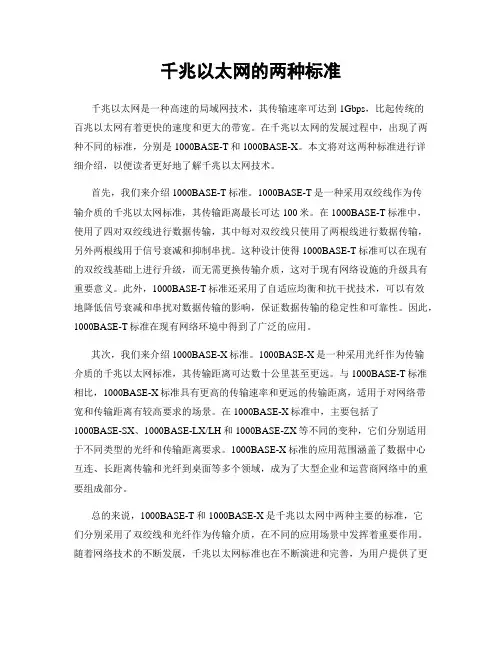 千兆以太网的两种标准

千兆以太网是一种高速的局域网技术，其传输速率可达到 1Gbps，比起传统的百兆以太网有着更快的速度和更大的带宽。在千兆以太网的发展过程中，出现了两种不同的标准，分别是 1000BASE-T 和 1000BASE-X。本文将对这两种标准进行详细介绍，以便读者更好地了解千兆以太网技术。

首先，我们来介绍 1000BASE-T 标准。1000BASE-T 是一种采用双绞线作为传输介质的千兆以太网标准，其传输距离最长可达 100 米。在 1000BASE-T 标准中，使用了四对双绞线进行数据传输，其中每对双绞线只使用了两根线进行数据传输，另外两根线用于信号衰减和抑制串扰。这种设计使得 1000BASE-T 标准可以在现有的双绞线基础上进行升级，而无需更换传输介质，这对于现有网络设施的升级具有重要意义。此外，1000BASE-T 标准还采用了自适应均衡和抗干扰技术，可以有效地降低信号衰减和串扰对数据传输的影响，保证数据传输的稳定性和可靠性。因此，1000BASE-T 标准在现有网络环境中得到了广泛的应用。

其次，我们来介绍 1000BASE-X 标准。1000BASE-X 是一种采用光纤作为传输介质的千兆以太网标准，其传输距离可达数十公里甚至更远。与 1000BASE-T 标准相比，1000BASE-X 标准具有更高的传输速率和更远的传输距离，适用于对网络带宽和传输距离有较高要求的场景。在 1000BASE-X 标准中，主要包括了 1000BASE-SX、1000BASE-LX/LH 和 1000BASE-ZX 等不同的变种，它们分别适用于不同类型的光纤和传输距离要求。1000BASE-X 标准的应用范围涵盖了数据中心互连、长距离传输和光纤到桌面等多个领域，成为了大型企业和运营商网络中的重要组成部分。

总的来说，1000BASE-T 和 1000BASE-X 是千兆以太网中两种主要的标准，它们分别采用了双绞线和光纤作为传输介质，在不同的应用场景中发挥着重要作用。随着网络技术的不断发展，千兆以太网标准也在不断演进和完善，为用户提供了更